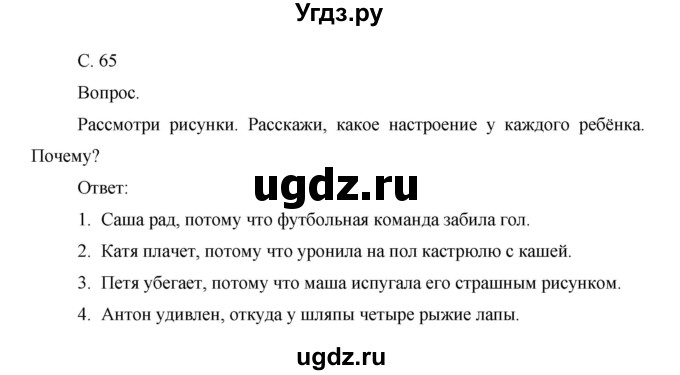 Угдз.ру

С. 65

Вопрос.

Рассмотри рисунки. Расскажи, какое настроение у каждого ребёнка. Почему?

Ответ:

ugdz.ru

1. Саша рад, потому что футбольная команда забила гол.

2. Катя плачет, потому что уронила на пол кастрюлю с кашей.

3. Петя убегает, потому что маша испугала его страшным рисунком.

4. Антон удивлен, откуда у шляпы четыре рыжие лапы.

ugdz.ru